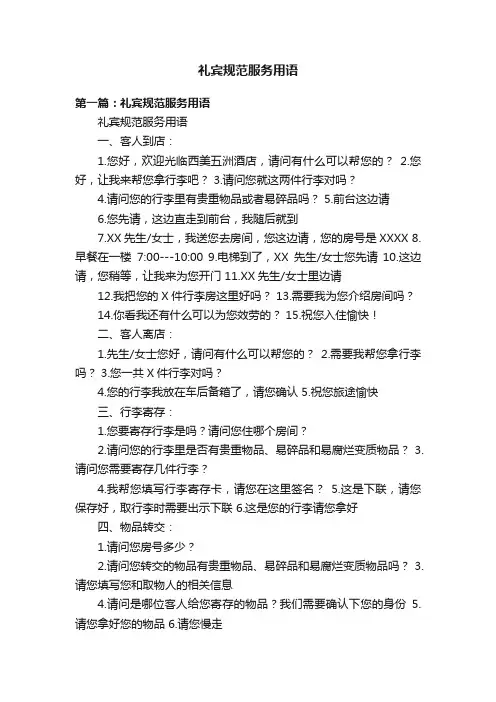 礼宾规范服务用语

第一篇：礼宾规范服务用语

礼宾规范服务用语

一、客人到店：

1.您好，欢迎光临西美五洲酒店，请问有什么可以帮您的？ 2.您好，让我来帮您拿行李吧？ 3.请问您就这两件行李对吗？

4.请问您的行李里有贵重物品或者易碎品吗？ 5.前台这边请

6.您先请，这边直走到前台，我随后就到

7.XX 先生/女士，我送您去房间，您这边请，您的房号是 XXXX 8.早餐在一楼 7:00---10:00 9.电梯到了，XX 先生/女士您先请 10.这边请，您稍等，让我来为您开门 11.XX 先生/女士里边请

12.我把您的 X 件行李房这里好吗？ 13.需要我为您介绍房间吗？

14.你看我还有什么可以为您效劳的？ 15.祝您入住愉快！

二、客人离店：

1.先生/女士您好，请问有什么可以帮您的？ 2.需要我帮您拿行李吗？ 3.您一共 X 件行李对吗？

4.您的行李我放在车后备箱了，请您确认 5.祝您旅途愉快

三、行李寄存：

1.您要寄存行李是吗？请问您住哪个房间？

2.请问您的行李里是否有贵重物品、易碎品和易腐烂变质物品？ 3.请问您需要寄存几件行李？

4.我帮您填写行李寄存卡，请您在这里签名？ 5.这是下联，请您保存好，取行李时需要出示下联 6.这是您的行李请您拿好

四、物品转交：

1.请问您房号多少？

2.请问您转交的物品有贵重物品、易碎品和易腐烂变质物品吗？ 3.请您填写您和取物人的相关信息

4.请问是哪位客人给您寄存的物品？我们需要确认下您的身份 5.请您拿好您的物品 6.请您慢走